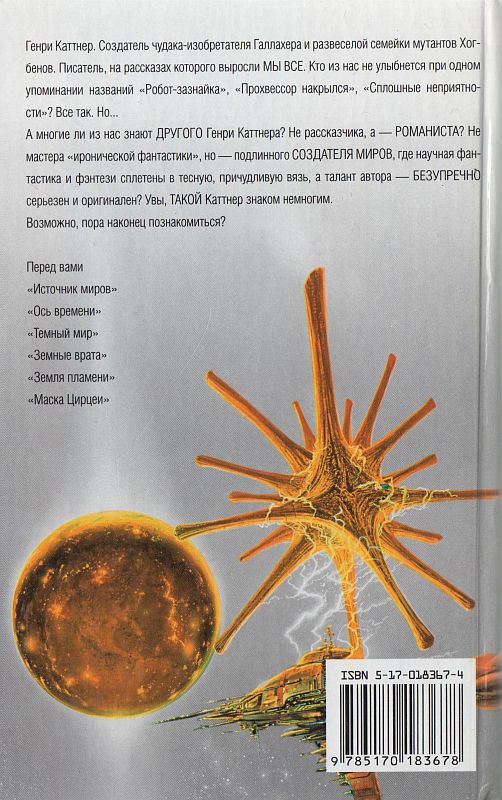 Генри Каттнер. Создатель чудака-изобретателя Галлахера и развеселой семейки мутантов Хогбенов. Писатель, на рассказах которого выросли МЫ ВСЕ. Кто из нас не улыбнется при одном упоминании названий «Робот-зазнайка», «Прохвессор накрылся», «Сплошные неприятности»? Все так. Но...

А многие ли из нас знают ДРУГОГО Генри Каттнера? Не рассказчика, а — РОМАНИСТА? Не мастера «иронической фантастики», но — подлинного СОЗДАТЕЛЯ МИРОВ, где научная фантастика и фэнтези сплетены в тесную, причудливую вязь, а талант автора — БЕЗУПРЕЧНО серьезен и оригинален? Увы, ТАКОЙ Каттнер знаком немногим.

Возможно, пора наконец познакомиться?

Перед вами
«Источник миров»
«Ось времени»
«Темный мир»
«Земные врата»
«Земля пламени»
«Маска Цирцеи»

ISBN 5-17-018367-4

9 785170 183678